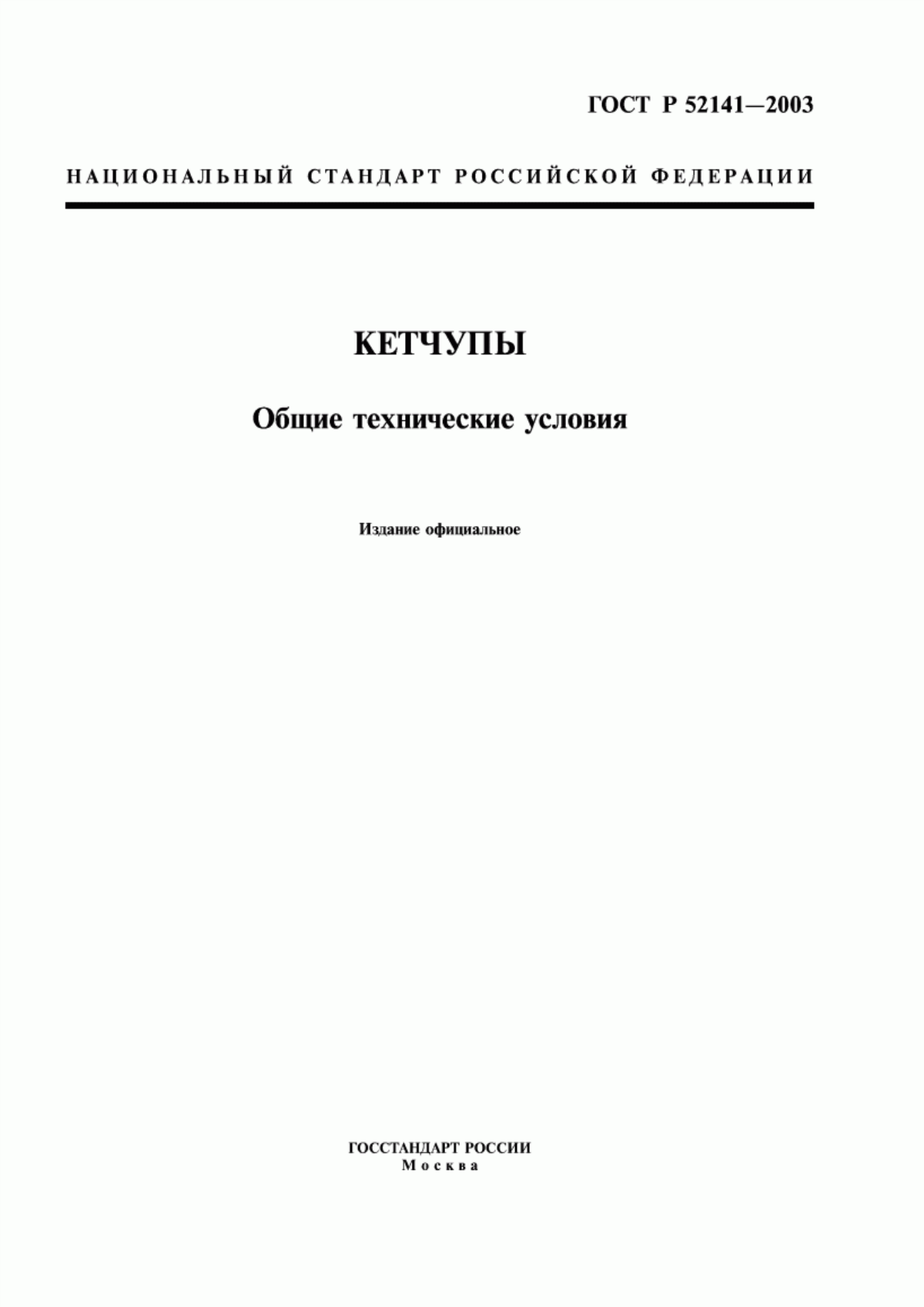 ГОСТ Р 52141—2003

НАЦИОНАЛЬНЫЙ СТАНДАРТ РОССИЙСКОЙ ФЕДЕРАЦИИ

КЕТЧУПЫ

Общие технические условия

Издание официальное

ГОССТАНДАРТ РОССИИ
Москва